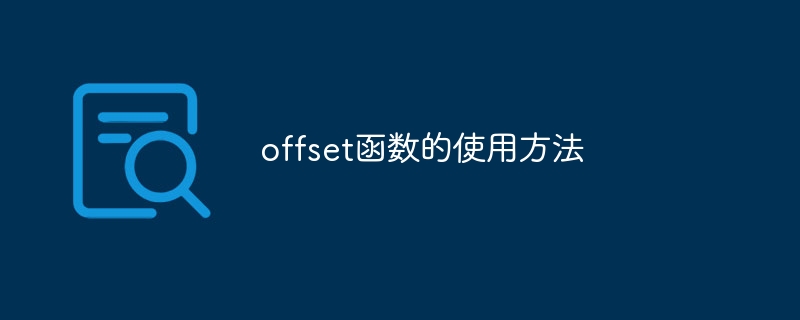 offset函数的使用方法